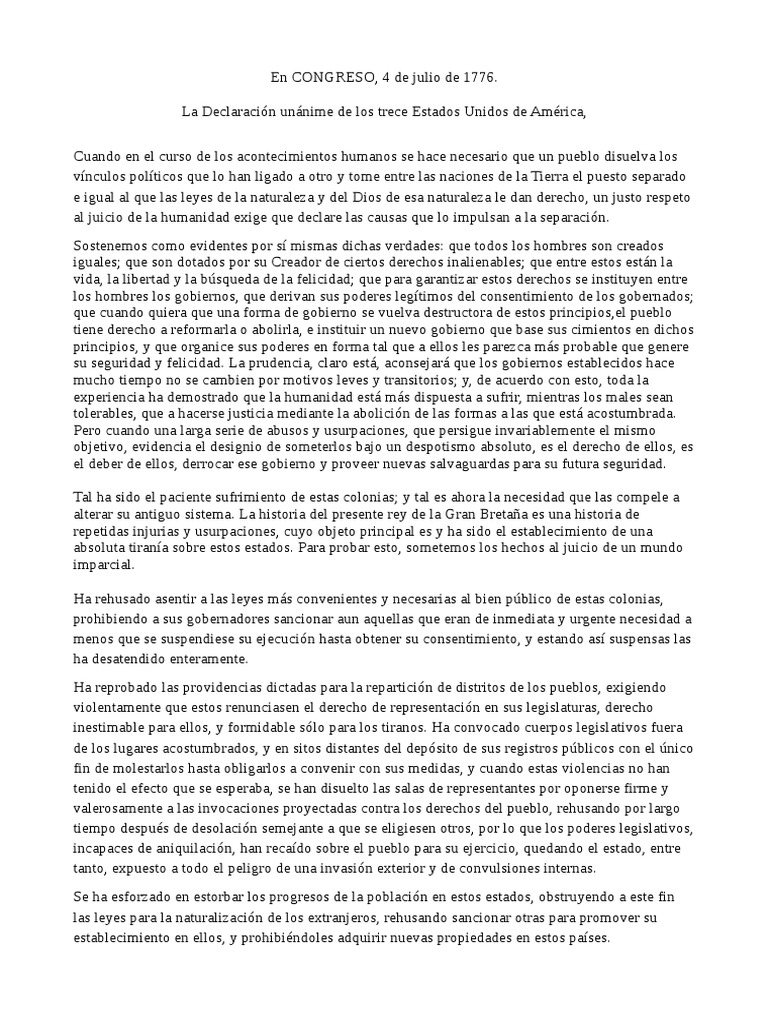 En CONGRESO, 4 de julio de 1776.

La Declaración unánime de los trece Estados Unidos de América,

Cuando en el curso de los acontecimientos humanos se hace necesario que un pueblo disuelva los vínculos políticos que lo han ligado a otro y tome entre las naciones de la Tierra el puesto separado e igual al que las leyes de la naturaleza y del Dios de esa naturaleza le dan derecho, un justo respeto al juicio de la humanidad exige que declare las causas que lo impulsan a la separación.

Sostenemos como evidentes por sí mismas dichas verdades: que todos los hombres son creados iguales; que son dotados por su Creador de ciertos derechos inalienables; que entre estos están la vida, la libertad y la búsqueda de la felicidad; que para garantizar estos derechos se instituyen entre los hombres los gobiernos, que derivan sus poderes legítimos del consentimiento de los gobernados; que cuando quiera que una forma de gobierno se vuelva destructora de estos principios,el pueblo tiene derecho a reformarla o abolirla, e instituir un nuevo gobierno que base sus cimientos en dichos principios, y que organice sus poderes en forma tal que a ellos les parezca más probable que genere su seguridad y felicidad. La prudencia, claro está, aconsejará que los gobiernos establecidos hace mucho tiempo no se cambien por motivos leves y transitorios; y, de acuerdo con esto, toda la experiencia ha demostrado que la humanidad está más dispuesta a sufrir, mientras los males sean tolerables, que a hacerse justicia mediante la abolición de las formas a las que está acostumbrada. Pero cuando una larga serie de abusos y usurpaciones, que persigue invariablemente el mismo objetivo, evidencia el designio de someterlos bajo un despotismo absoluto, es el derecho de ellos, es el deber de ellos, derrocar ese gobierno y proveer nuevas salvaguardas para su futura seguridad.

Tal ha sido el paciente sufrimiento de estas colonias; y tal es ahora la necesidad que las compele a alterar su antiguo sistema. La historia del presente rey de la Gran Bretaña es una historia de repetidas injurias y usurpaciones, cuyo objeto principal es y ha sido el establecimiento de una absoluta tiranía sobre estos estados. Para probar esto, sometemos los hechos al juicio de un mundo imparcial.

Ha rehusado asentir a las leyes más convenientes y necesarias al bien público de estas colonias, prohibiendo a sus gobernadores sancionar aun aquellas que eran de inmediata y urgente necesidad a menos que se suspendiese su ejecución hasta obtener su consentimiento, y estando así suspensas las ha desatendido enteramente.

Ha reprobado las providencias dictadas para la repartición de distritos de los pueblos, exigiendo violentamente que estos renunciasen el derecho de representación en sus legislaturas, derecho inestimable para ellos, y formidable sólo para los tiranos. Ha convocado cuerpos legislativos fuera de los lugares acostumbrados, y en sitos distantes del depósito de sus registros públicos con el único fin de molestarlos hasta obligarlos a convenir con sus medidas, y cuando estas violencias no han tenido el efecto que se esperaba, se han disuelto las salas de representantes por oponerse firme y valerosamente a las invocaciones proyectadas contra los derechos del pueblo, rehusando por largo tiempo después de desolación semejante a que se eligiesen otros, por lo que los poderes legislativos, incapaces de aniquilación, han recaído sobre el pueblo para su ejercicio, quedando el estado, entre tanto, expuesto a todo el peligro de una invasión exterior y de convulsiones internas.

Se ha esforzado en estorbar los progresos de la población en estos estados, obstruyendo a este fin las leyes para la naturalización de los extranjeros, rehusando sancionar otras para promover su establecimiento en ellos, y prohibiéndoles adquirir nuevas propiedades en estos países.